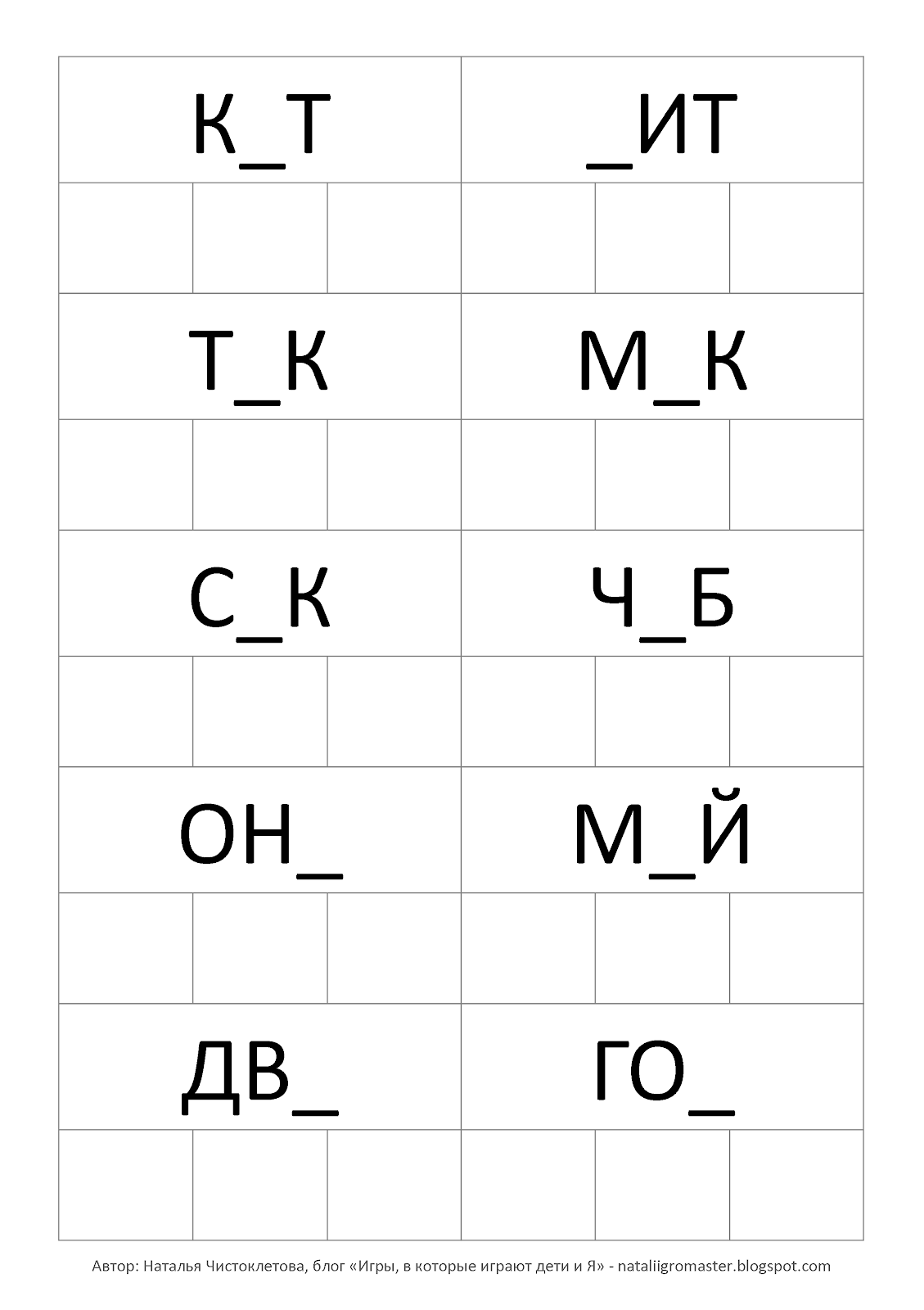 | К_Т | _ИТ |
|---|---|
| Т_К | М_К |
| С_К | Ч_Б |
| ОН_ | М_Й |
| ДВ_ | ГО_ |

Автор: Наталья Чистоклетова, блог «Игры, в которые играют дети и Я» - nataliigromaster.blogspot.com